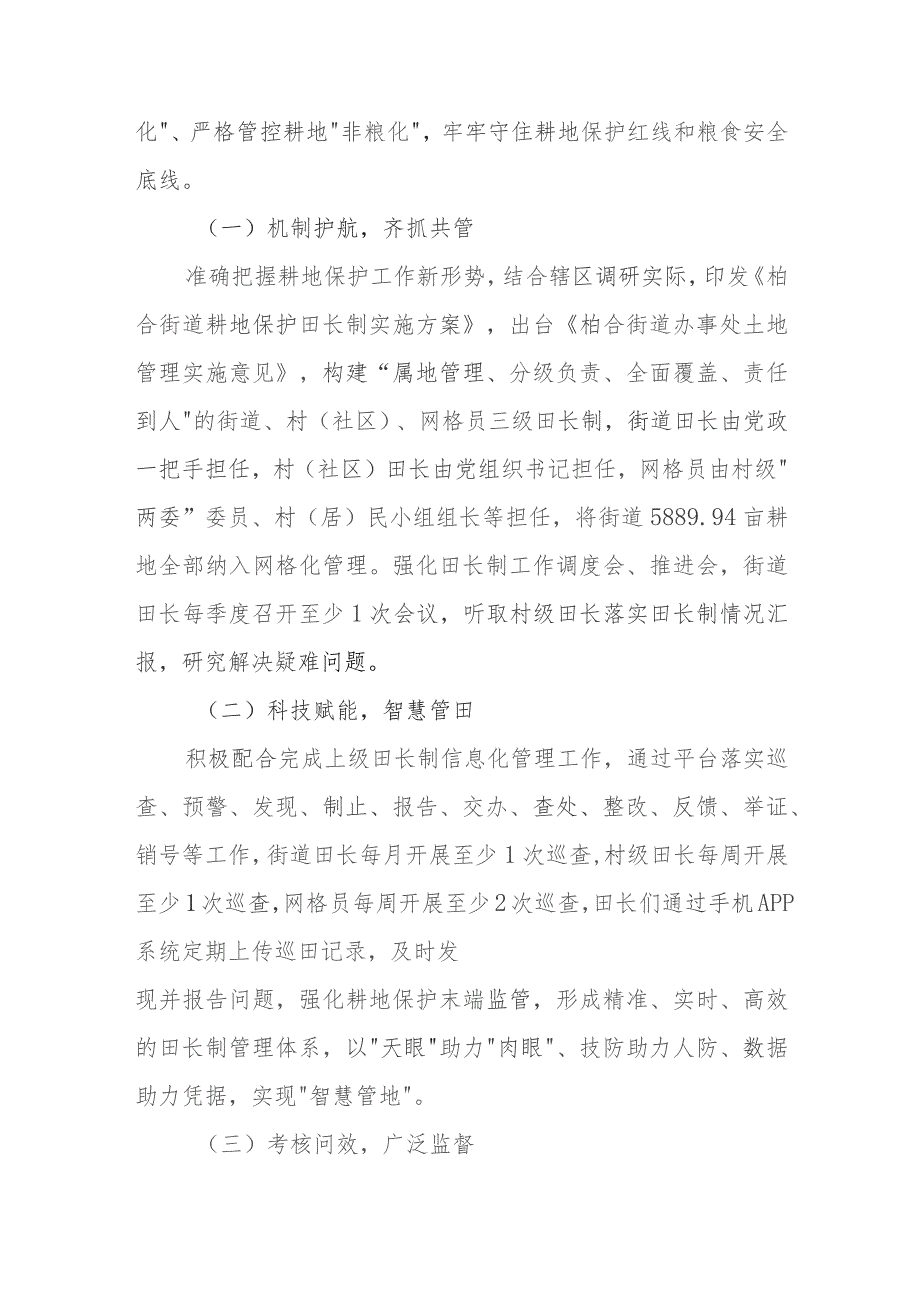 化"、严格管控耕地"非粮化"，牢牢守住耕地保护红线和粮食安全底线。

（一）机制护航，齐抓共管

准确把握耕地保护工作新形势，结合辖区调研实际，印发《柏合街道耕地保护田长制实施方案》，出台《柏合街道办事处土地管理实施意见》，构建“属地管理、分级负责、全面覆盖、责任到人"的街道、村（社区）、网格员三级田长制，街道田长由党政一把手担任，村（社区）田长由党组织书记担任，网格员由村级"两委”委员、村（居）民小组组长等担任，将街道5889.94亩耕地全部纳入网格化管理。强化田长制工作调度会、推进会，街道田长每季度召开至少1次会议，听取村级田长落实田长制情况汇报，研究解决疑难问题。

（二）科技赋能，智慧管田

积极配合完成上级田长制信息化管理工作，通过平台落实巡查、预警、发现、制止、报告、交办、查处、整改、反馈、举证、销号等工作，街道田长每月开展至少1次巡查，村级田长每周开展至少1次巡查，网格员每周开展至少2次巡查，田长们通过手机APP系统定期上传巡田记录，及时发

现并报告问题，强化耕地保护末端监管，形成精准、实时、高效的田长制管理体系，以"天眼"助力"肉眼"、技防助力人防、数据助力凭据，实现"智慧管地"。

（三）考核问效，广泛监督